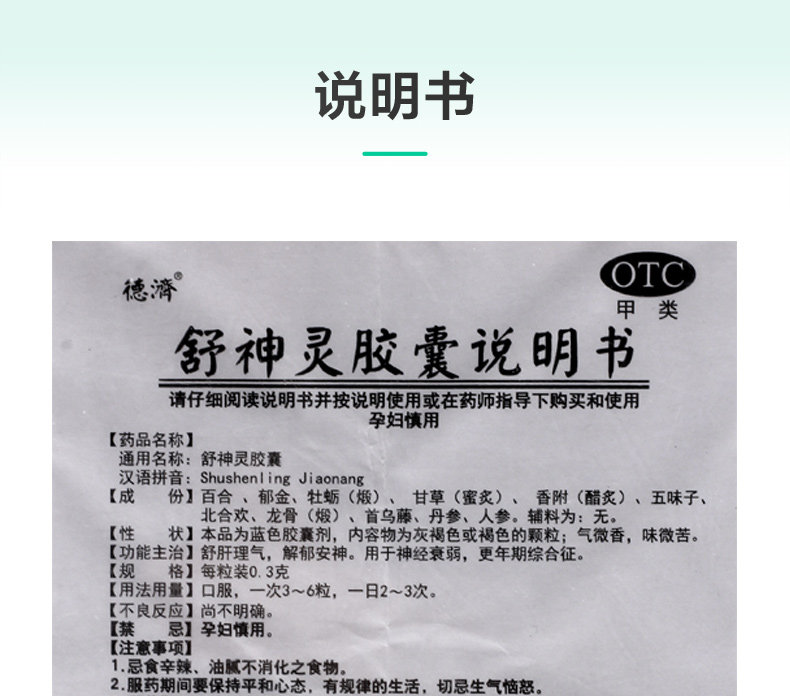 说明书

德濟®

OTC
甲类

舒神灵胶囊说明书

请仔细阅读说明书并按说明使用或在药师指导下购买和使用
孕妇慎用

【药品名称】
通用名称：舒神灵胶囊
汉语拼音：Shushenling Jiaonang
【成 份】百合、郁金、牡蛎（煅）、甘草（蜜炙）、香附（醋炙）、五味子、北合欢、龙骨（煅）、首乌藤、丹参、人参。辅料为：无。
【性 状】本品为蓝色胶囊剂，内容物为灰褐色或褐色的颗粒；气微香，味微苦。
【功能主治】舒肝理气，解郁安神。用于神经衰弱，更年期综合征。
【规 格】每粒装0.3克
【用法用量】口服，一次3～6粒，一日2～3次。
【不良反应】尚不明确。
【禁 忌】孕妇慎用。
【注意事项】
1.忌食辛辣、油腻不消化之食物。
2.服药期间要保持平和心态，有规律的生活，切忌生气恼怒。